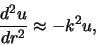 $\frac{d^2u}{dr^2} \approx -k^2u,$